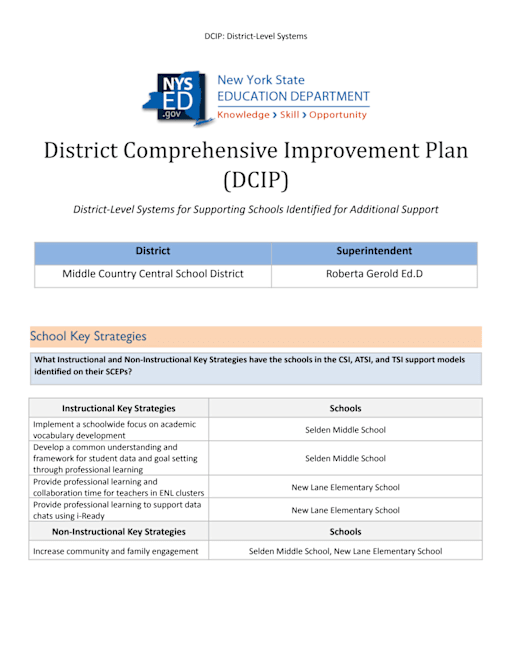 DCIP: District-Level Systems

NYS ED .gov

New York State
EDUCATION DEPARTMENT
Knowledge > Skill > Opportunity

District Comprehensive Improvement Plan (DCIP)

District-Level Systems for Supporting Schools Identified for Additional Support

| District | Superintendent |
|---|---|
| Middle Country Central School District | Roberta Gerold Ed.D |

School Key Strategies

What Instructional and Non-Instructional Key Strategies have the schools in the CSI, ATSI, and TSI support models identified on their SCEPs?

| Instructional Key Strategies | Schools |
|---|---|
| Implement a schoolwide focus on academic vocabulary development | Selden Middle School |
| Develop a common understanding and framework for student data and goal setting through professional learning | Selden Middle School |
| Provide professional learning and collaboration time for teachers in ENL clusters | New Lane Elementary School |
| Provide professional learning to support data chats using i-Ready | New Lane Elementary School |
| **Non-Instructional Key Strategies** | **Schools** |
| Increase community and family engagement | Selden Middle School, New Lane Elementary School |